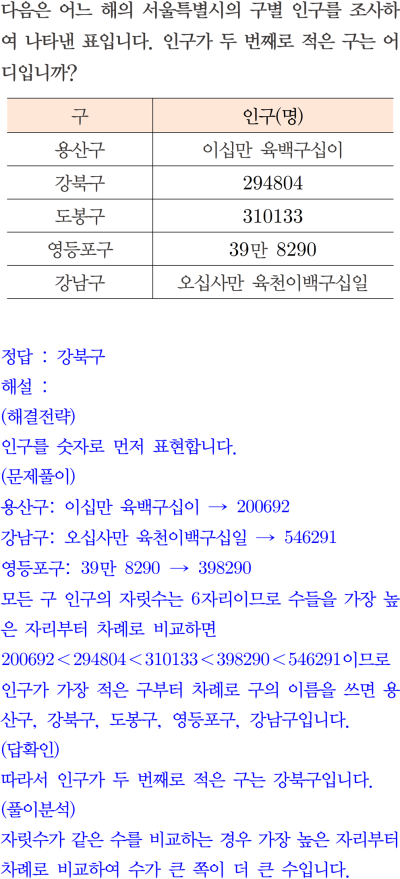 다음은 어느 해의 서울특별시의 구별 인구를 조사하여 나타낸 표입니다. 인구가 두 번째로 적은 구는 어디입니까?

| 구 | 인구(명) |
|---|---|
| 용산구 | 이십만 육백구십이 |
| 강북구 | 294804 |
| 도봉구 | 310133 |
| 영등포구 | 39만 8290 |
| 강남구 | 오십사만 육천이백구십일 |

정답 : 강북구
해설 :
(해결전략)
인구를 숫자로 먼저 표현합니다.
(문제풀이)
용산구: 이십만 육백구십이 → 200692
강남구: 오십사만 육천이백구십일 → 546291
영등포구: 39만 8290 → 398290
모든 구 인구의 자릿수는 6자리이므로 수들을 가장 높은 자리부터 차례로 비교하면
$200692 < 294804 < 310133 < 398290 < 546291$이므로
인구가 가장 적은 구부터 차례로 구의 이름을 쓰면 용산구, 강북구, 도봉구, 영등포구, 강남구입니다.
(답확인)
따라서 인구가 두 번째로 적은 구는 강북구입니다.
(풀이분석)
자릿수가 같은 수를 비교하는 경우 가장 높은 자리부터 차례로 비교하여 수가 큰 쪽이 더 큰 수입니다.